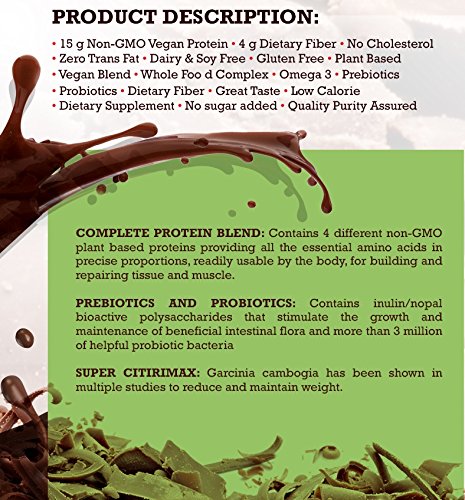 PRODUCT DESCRIPTION:

• 15 g Non-GMO Vegan Protein • 4 g Dietary Fiber • No Cholesterol
• Zero Trans Fat • Dairy & Soy Free • Gluten Free • Plant Based
• Vegan Blend • Whole Foo d Complex • Omega 3 • Prebiotics
• Probiotics • Dietary Fiber • Great Taste • Low Calorie
• Dietary Supplement • No sugar added • Quality Purity Assured

COMPLETE PROTEIN BLEND: Contains 4 different non-GMO plant based proteins providing all the essential amino acids in precise proportions, readily usable by the body, for building and repairing tissue and muscle.

PREBIOTICS AND PROBIOTICS: Contains inulin/nopal bioactive polysaccharides that stimulate the growth and maintenance of beneficial intestinal flora and more than 3 million of helpful probiotic bacteria

SUPER CITIRIMAX: Garcinia cambogia has been shown in multiple studies to reduce and maintain weight.